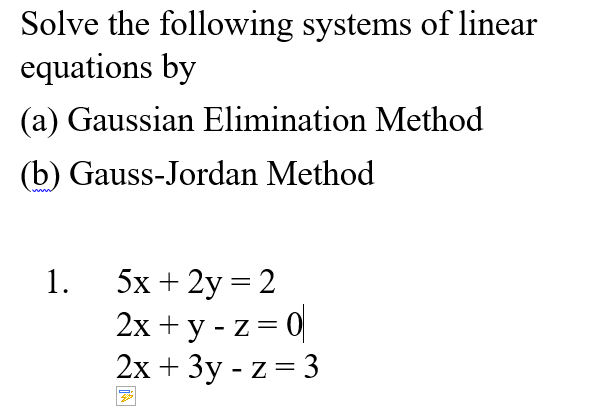 Solve the following systems of linear equations by

(a) Gaussian Elimination Method

(b) Gauss-Jordan Method

1. $5x + 2y = 2$
$2x + y - z = 0$
$2x + 3y - z = 3$